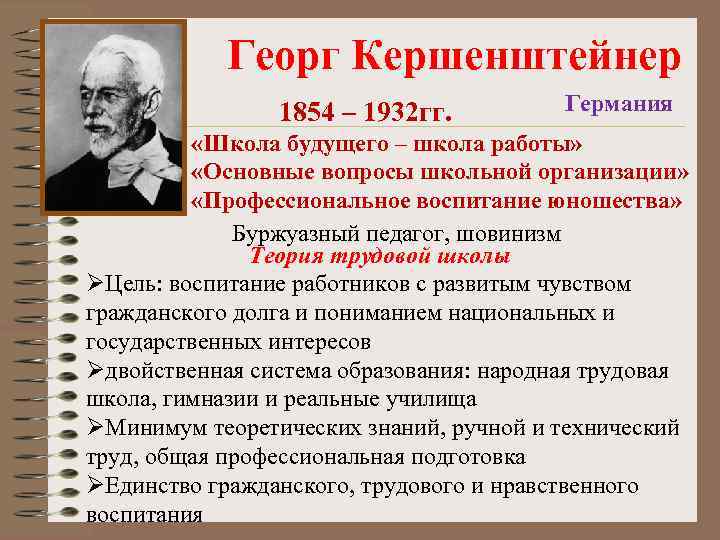 Георг Кершенштейнер

1854 – 1932гг.

Германия

«Школа будущего – школа работы»
«Основные вопросы школьной организации»
«Профессиональное воспитание юношества»

Буржуазный педагог, шовинизм

Теория трудовой школы

➢Цель: воспитание работников с развитым чувством гражданского долга и пониманием национальных и государственных интересов
➢двойственная система образования: народная трудовая школа, гимназии и реальные училища
➢Минимум теоретических знаний, ручной и технический труд, общая профессиональная подготовка
➢Единство гражданского, трудового и нравственного воспитания